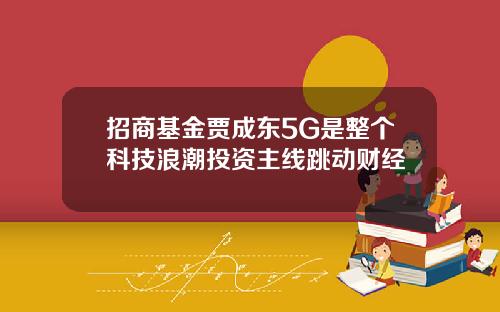 招商基金贾成东5G是整个科技浪潮投资主线跳动财经